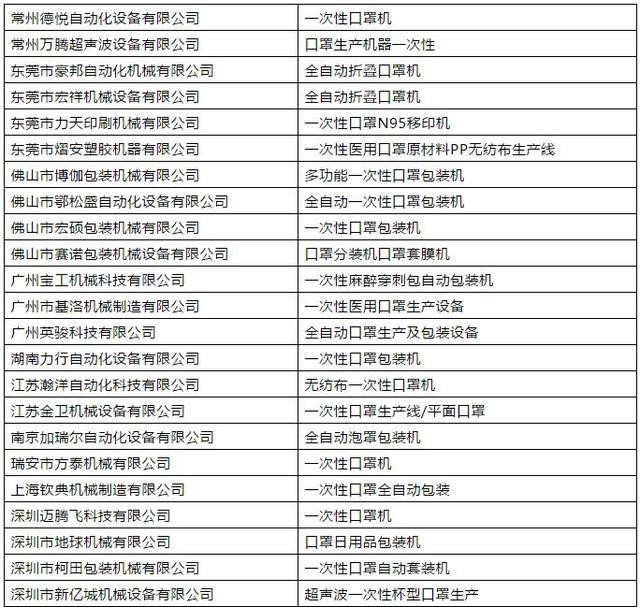 | | |
|---|---|
| 常州德悦自动化设备有限公司 | 一次性口罩机 |
| 常州万腾超声波设备有限公司 | 口罩生产机器一次性 |
| 东莞市豪邦自动化机械有限公司 | 全自动折叠口罩机 |
| 东莞市宏祥机械设备有限公司 | 全自动折叠口罩机 |
| 东莞市力天印刷机械有限公司 | 一次性口罩N95移印机 |
| 东莞市熠安塑胶机器有限公司 | 一次性医用口罩原材料PP无纺布生产线 |
| 佛山市博伽包装机械有限公司 | 多功能一次性口罩包装机 |
| 佛山市鄂松盛自动化设备有限公司 | 全自动一次性口罩包装机 |
| 佛山市宏硕包装机械有限公司 | 一次性口罩包装机 |
| 佛山市赛诺包装机械设备有限公司 | 口罩分装机口罩套膜机 |
| 广州宝工机械科技有限公司 | 一次性麻醉穿刺包自动包装机 |
| 广州市基洛机械制造有限公司 | 一次性医用口罩生产设备 |
| 广州英骏科技有限公司 | 全自动口罩生产及包装设备 |
| 湖南力行自动化设备有限公司 | 一次性口罩包装机 |
| 江苏瀚洋自动化科技有限公司 | 无纺布一次性口罩机 |
| 江苏金卫机械设备有限公司 | 一次性口罩生产线/平面口罩 |
| 南京加瑞尔自动化设备有限公司 | 全自动泡罩包装机 |
| 瑞安市方泰机械有限公司 | 一次性口罩机 |
| 上海钦典机械制造有限公司 | 一次性口罩全自动包装 |
| 深圳迈腾飞科技有限公司 | 一次性口罩机 |
| 深圳市地球机械有限公司 | 口罩日用品包装机 |
| 深圳市柯田包装机械有限公司 | 一次性口罩自动套装机 |
| 深圳市新亿城机械设备有限公司 | 超声波一次性杯型口罩生产 |